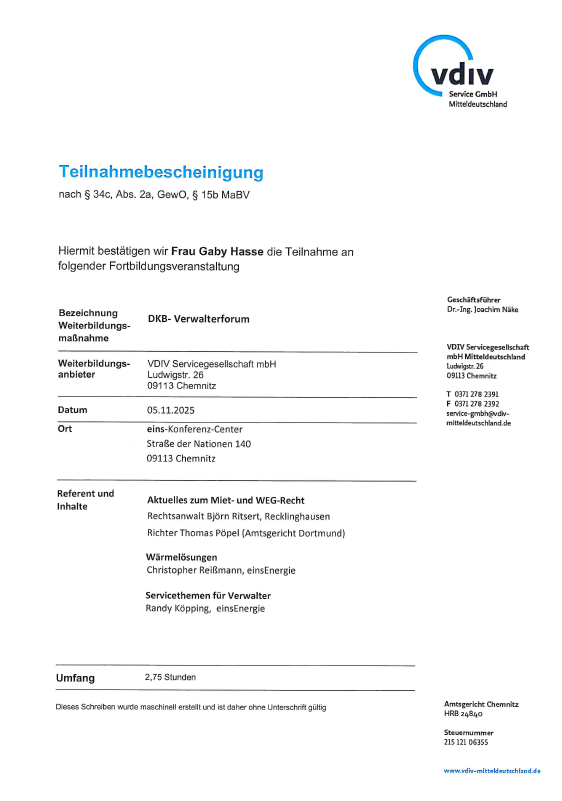 vdiv
Service GmbH
Mitteldeutschland

Teilnahmebescheinigung
nach § 34c, Abs. 2a, GewO, § 15b MaBV

Hiermit bestätigen wir **Frau Gaby Hasse** die Teilnahme an folgender Fortbildungsveranstaltung

| | |
|---|---|
| Bezeichnung Weiterbildungsmaßnahme | DKB- Verwalterforum |
| Weiterbildungsanbieter | VDIV Servicegesellschaft mbH Ludwigstr. 26 09113 Chemnitz |
| Datum | 05.11.2025 |
| Ort | eins-Konferenz-Center Straße der Nationen 140 09113 Chemnitz |
| Referent und Inhalte | Aktuelles zum Miet- und WEG-Recht Rechtsanwalt Björn Ritsert, Recklinghausen Richter Thomas Pöpel (Amtsgericht Dortmund) Wärmelösungen Christopher Reißmann, einsEnergie Servicethemen für Verwalter Randy Köpping, einsEnergie |
| Umfang | 2,75 Stunden |

Dieses Schreiben wurde maschinell erstellt und ist daher ohne Unterschrift gültig

Geschäftsführer
Dr.-Ing. Joachim Näke

VDIV Servicegesellschaft mbH Mitteldeutschland
Ludwigstr. 26
09113 Chemnitz

T 0371 278 2391
F 0371 278 2392
service-gmbh@vdiv-mitteldeutschland.de

Amtsgericht Chemnitz
HRB 24840

Steuernummer
215 121 06355

www.vdiv-mitteldeutschland.de